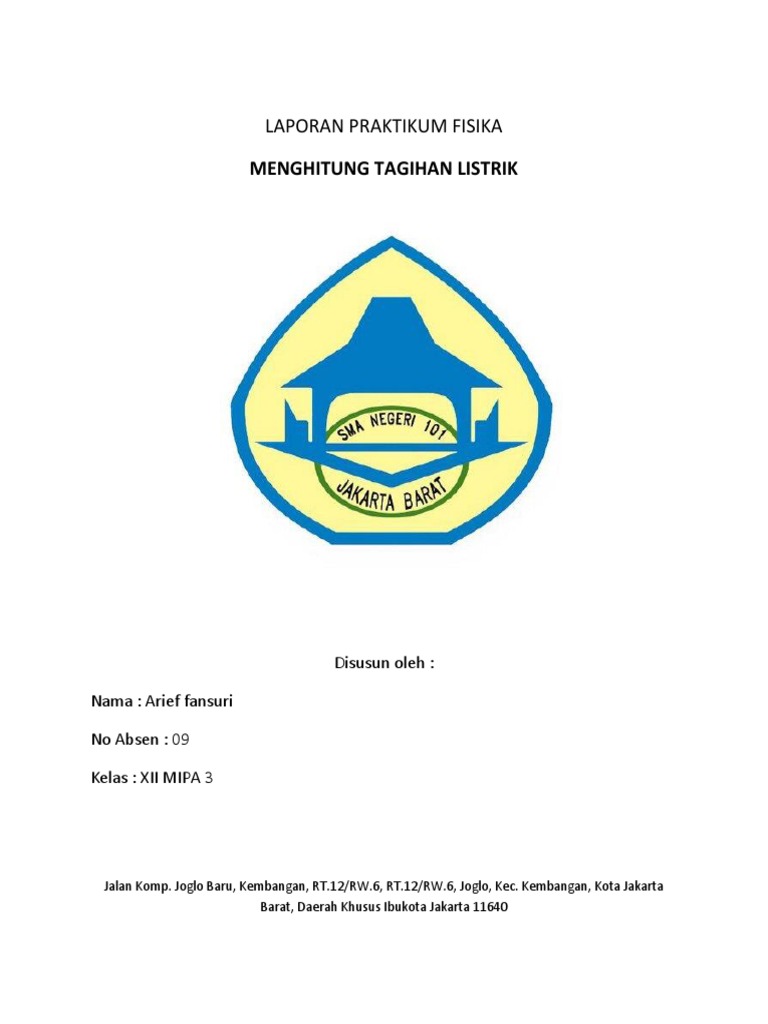 LAPORAN PRAKTIKUM FISIKA

MENGHITUNG TAGIHAN LISTRIK

SMA NEGERI 101

JAKARTA BARAT

Disusun oleh :

Nama : Arief fansuri

No Absen : 09

Kelas : XII MIPA 3

Jalan Komp. Joglo Baru, Kembangan, RT.12/RW.6, RT.12/RW.6, Joglo, Kec. Kembangan, Kota Jakarta Barat, Daerah Khusus Ibukota Jakarta 11640